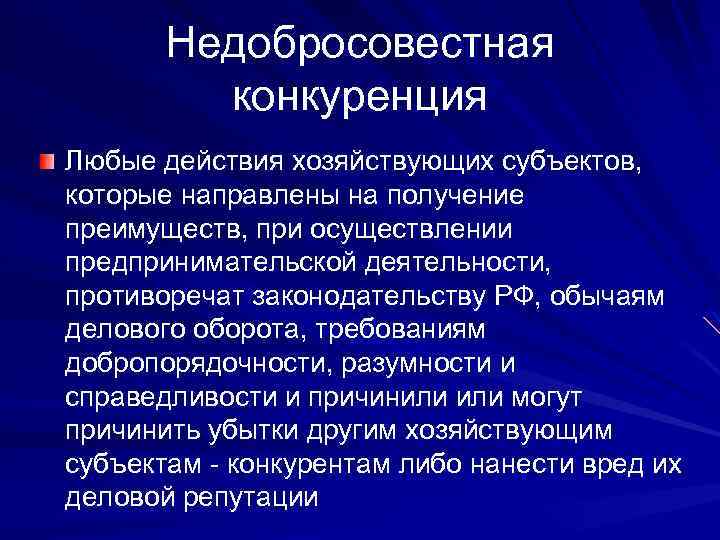 Недобросовестная конкуренция

• Любые действия хозяйствующих субъектов, которые направлены на получение преимуществ, при осуществлении предпринимательской деятельности, противоречат законодательству РФ, обычаям делового оборота, требованиям добропорядочности, разумности и справедливости и причинили или могут причинить убытки другим хозяйствующим субъектам - конкурентам либо нанести вред их деловой репутации